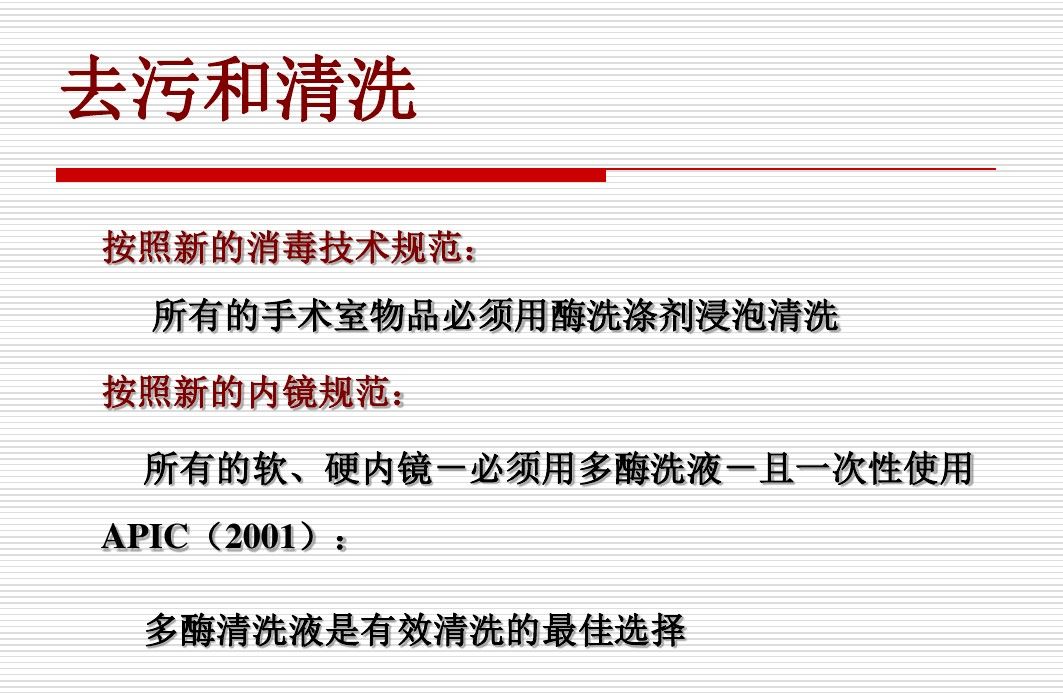 去污和清洗

按照新的消毒技术规范：

所有的手术室物品必须用酶洗涤剂浸泡清洗

按照新的内镜规范：

所有的软、硬内镜－必须用多酶洗液－且一次性使用

APIC（2001）：

多酶清洗液是有效清洗的最佳选择